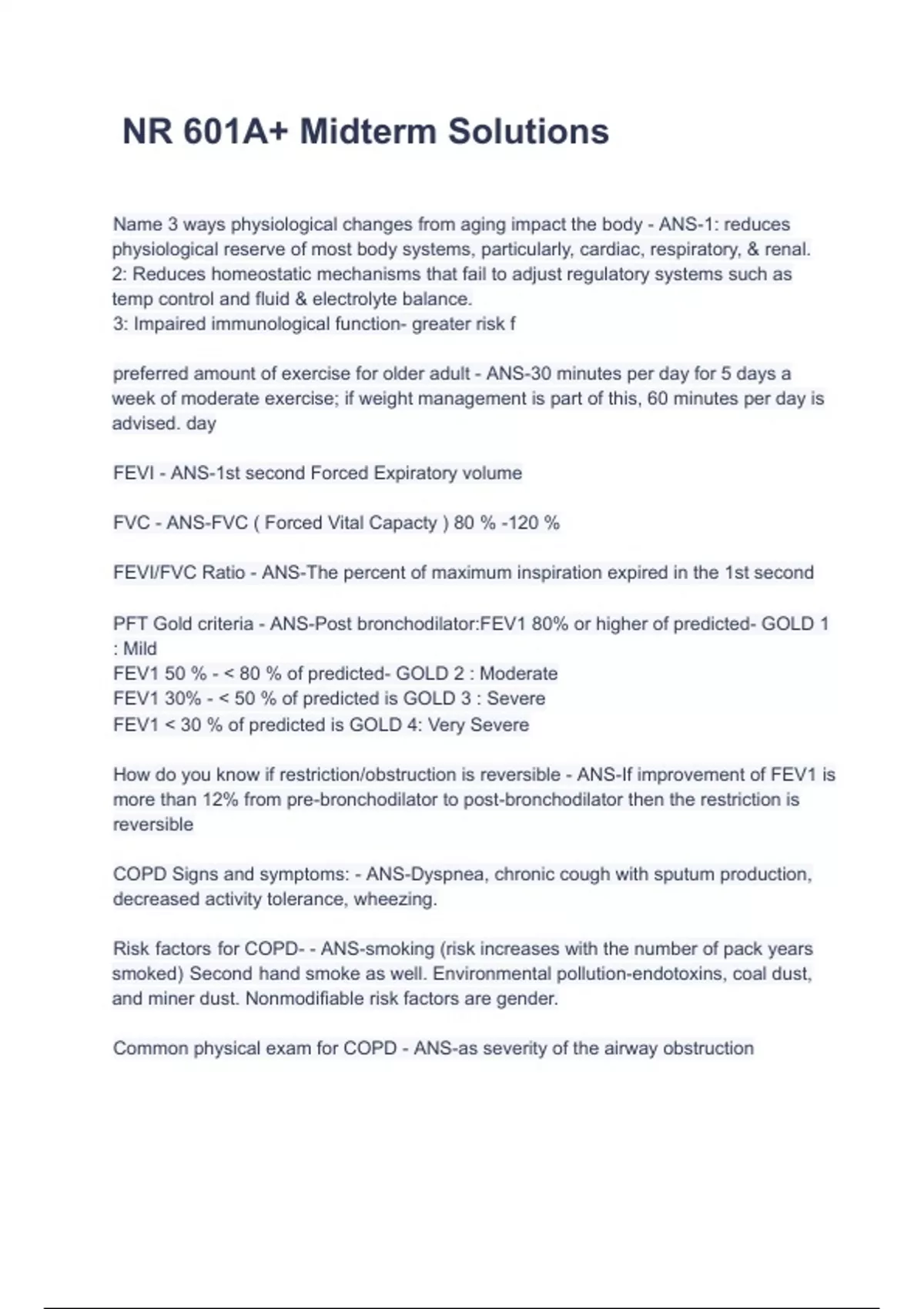 NR 601A+ Midterm Solutions

Name 3 ways physiological changes from aging impact the body - ANS-1: reduces physiological reserve of most body systems, particularly, cardiac, respiratory, & renal.
2: Reduces homeostatic mechanisms that fail to adjust regulatory systems such as temp control and fluid & electrolyte balance.
3: Impaired immunological function- greater risk f

preferred amount of exercise for older adult - ANS-30 minutes per day for 5 days a week of moderate exercise; if weight management is part of this, 60 minutes per day is advised. day

FEVI - ANS-1st second Forced Expiratory volume

FVC - ANS-FVC ( Forced Vital Capacty ) 80 % -120 %

FEVI/FVC Ratio - ANS-The percent of maximum inspiration expired in the 1st second

PFT Gold criteria - ANS-Post bronchodilator:FEV1 80% or higher of predicted- GOLD 1 : Mild
FEV1 50 % - < 80 % of predicted- GOLD 2 : Moderate
FEV1 30% - < 50 % of predicted is GOLD 3 : Severe
FEV1 < 30 % of predicted is GOLD 4: Very Severe

How do you know if restriction/obstruction is reversible - ANS-If improvement of FEV1 is more than 12% from pre-bronchodilator to post-bronchodilator then the restriction is reversible

COPD Signs and symptoms: - ANS-Dyspnea, chronic cough with sputum production, decreased activity tolerance, wheezing.

Risk factors for COPD- - ANS-smoking (risk increases with the number of pack years smoked) Second hand smoke as well. Environmental pollution-endotoxins, coal dust, and miner dust. Nonmodifiable risk factors are gender.

Common physical exam for COPD - ANS-as severity of the airway obstruction